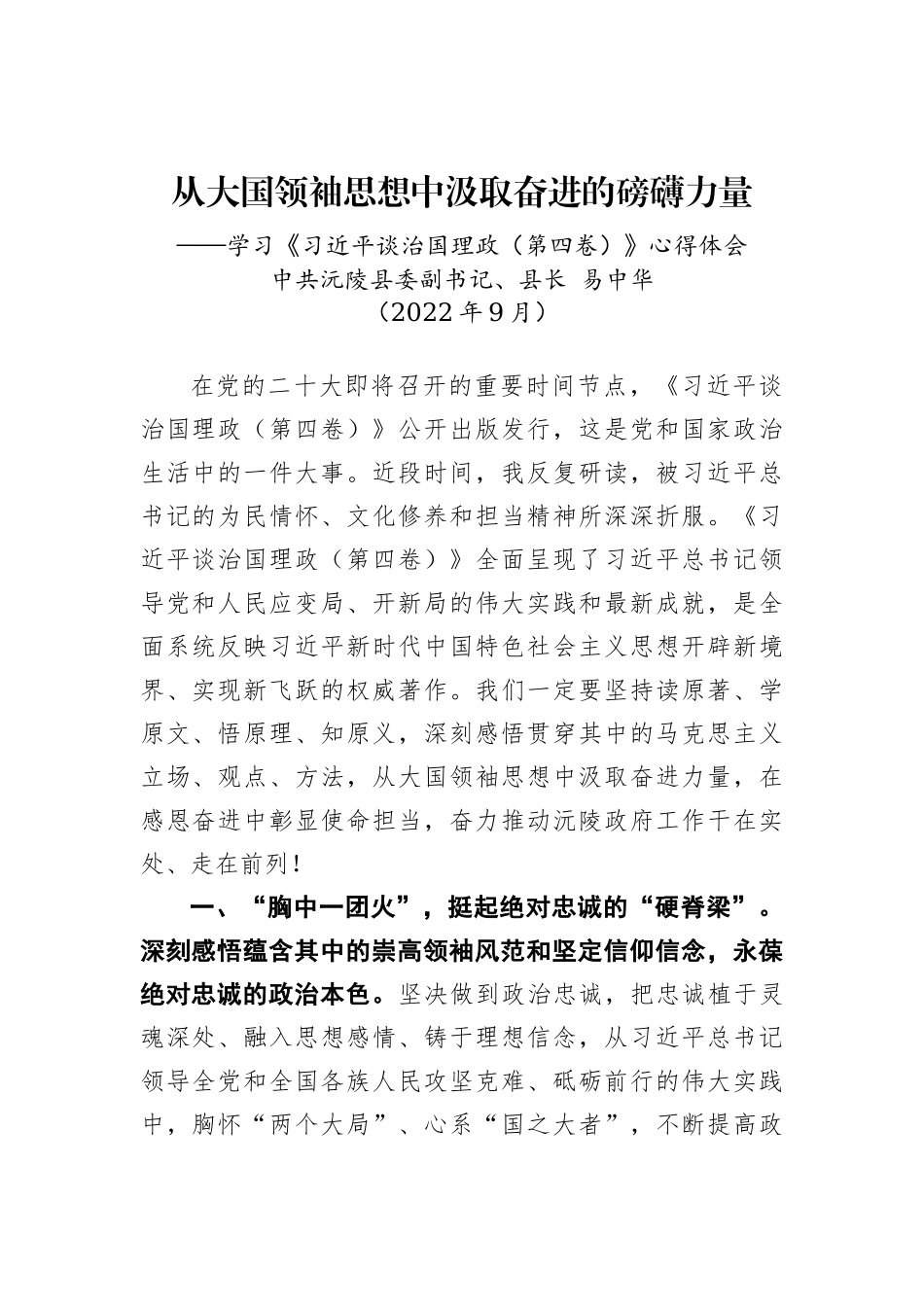 从大国领袖思想中汲取奋进的磅礴力量

——学习《习近平谈治国理政（第四卷）》心得体会

中共沅陵县委副书记、县长 易中华

（2022 年 9 月）

在党的二十大即将召开的重要时间节点，《习近平谈治国理政（第四卷）》公开出版发行，这是党和国家政治生活中的一件大事。近段时间，我反复研读，被习近平总书记的为民情怀、文化修养和担当精神所深深折服。《习近平谈治国理政（第四卷）》全面呈现了习近平总书记领导党和人民应变局、开新局的伟大实践和最新成就，是全面系统反映习近平新时代中国特色社会主义思想开辟新境界、实现新飞跃的权威著作。我们一定要坚持读原著、学原文、悟原理、知原义，深刻感悟贯穿其中的马克思主义立场、观点、方法，从大国领袖思想中汲取奋进力量，在感恩奋进中彰显使命担当，奋力推动沅陵政府工作干在实处、走在前列！

一、“胸中一团火”，挺起绝对忠诚的“硬脊梁”。深刻感悟蕴含其中的崇高领袖风范和坚定信仰信念，永葆绝对忠诚的政治本色。坚决做到政治忠诚，把忠诚植于灵魂深处、融入思想感情、铸于理想信念，从习近平总书记领导全党和全国各族人民攻坚克难、砥砺前行的伟大实践中，胸怀“两个大局”、心系“国之大者”，不断提高政